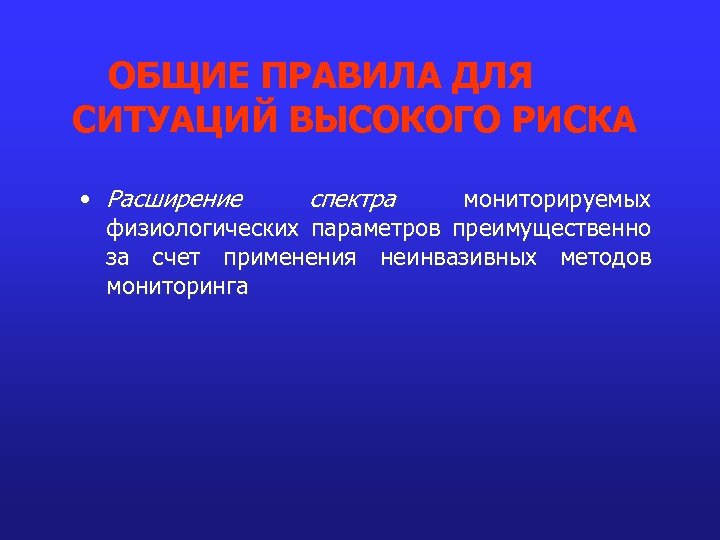 ОБЩИЕ ПРАВИЛА ДЛЯ СИТУАЦИЙ ВЫСОКОГО РИСКА

• Расширение спектра мониторируемых физиологических параметров преимущественно за счет применения неинвазивных методов мониторинга